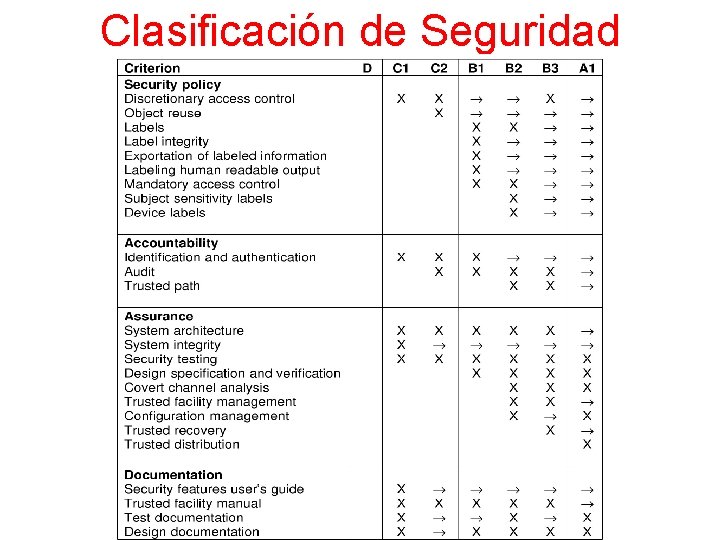 Clasificación de Seguridad

| Criterion | D | C1 | C2 | B1 | B2 | B3 | A1 |
|---|---|---|---|---|---|---|---|
| **Security policy** | | | | | | | |
| Discretionary access control | | X | X | → | → | X | → |
| Object reuse | | | X | → | → | → | → |
| Labels | | | | X | X | → | → |
| Label integrity | | | | X | → | → | → |
| Exportation of labeled information | | | | X | → | → | → |
| Labeling human readable output | | | | X | → | → | → |
| Mandatory access control | | | | X | X | → | → |
| Subject sensitivity labels | | | | | X | → | → |
| Device labels | | | | | X | → | → |
| **Accountability** | | | | | | | |
| Identification and authentication | | X | X | X | → | → | → |
| Audit | | | X | X | X | X | → |
| Trusted path | | | | | X | X | → |
| **Assurance** | | | | | | | |
| System architecture | | X | X | X | X | X | → |
| System integrity | | X | → | → | → | → | → |
| Security testing | | X | X | X | X | X | X |
| Design specification and verification | | | | X | X | X | X |
| Covert channel analysis | | | | | X | X | X |
| Trusted facility management | | | | | X | X | → |
| Configuration management | | | | | X | → | X |
| Trusted recovery | | | | | | X | → |
| Trusted distribution | | | | | | | X |
| **Documentation** | | | | | | | |
| Security features user's guide | | X | → | → | → | → | → |
| Trusted facility manual | | X | X | X | X | X | → |
| Test documentation | | X | → | → | X | → | X |
| Design documentation | | X | → | X | X | X | X |